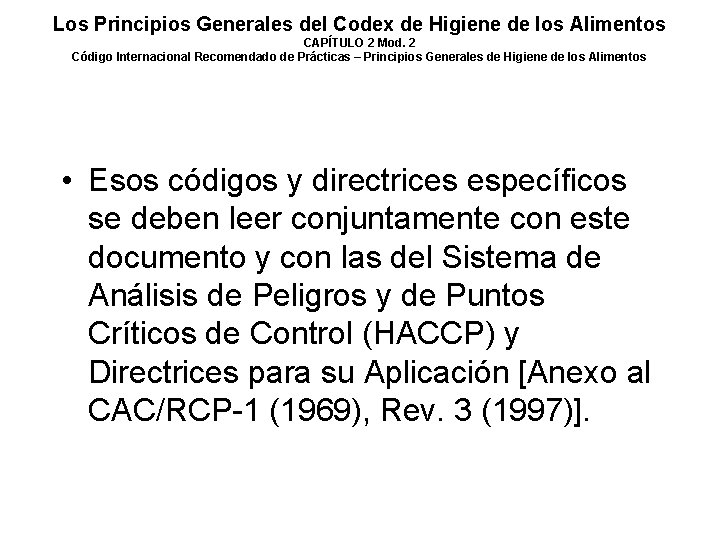 Los Principios Generales del Codex de Higiene de los Alimentos
CAPÍTULO 2 Mod. 2
Código Internacional Recomendado de Prácticas – Principios Generales de Higiene de los Alimentos

• Esos códigos y directrices específicos se deben leer conjuntamente con este documento y con las del Sistema de Análisis de Peligros y de Puntos Críticos de Control (HACCP) y Directrices para su Aplicación [Anexo al CAC/RCP-1 (1969), Rev. 3 (1997)].